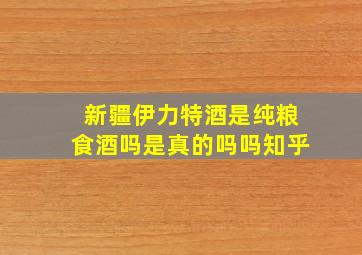 新疆伊力特酒是纯粮食酒吗是真的吗吗知乎